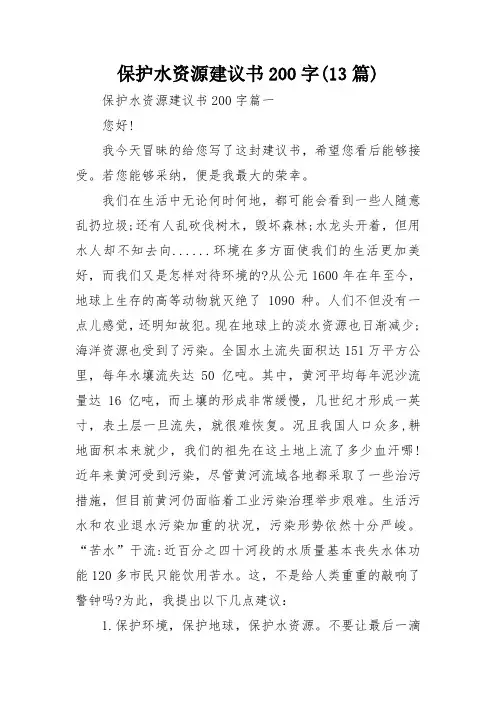 保护水资源建议书200字(13篇)

保护水资源建议书200字篇一

您好!

我今天冒昧的给您写了这封建议书，希望您看后能够接受。若您能够采纳，便是我最大的荣幸。

我们在生活中无论何时何地，都可能会看到一些人随意乱扔垃圾;还有人乱砍伐树木，毁坏森林;水龙头开着，但用水人却不知去向......环境在多方面使我们的生活更加美好，而我们又是怎样对待环境的?从公元1600年在年至今，地球上生存的高等动物就灭绝了 1090 种。人们不但没有一点儿感觉，还明知故犯。现在地球上的淡水资源也日渐减少;海洋资源也受到了污染。全国水土流失面积达151万平方公里，每年水壤流失达 50 亿吨。其中，黄河平均每年泥沙流量达 16 亿吨，而土壤的形成非常缓慢，几世纪才形成一英寸，表土层一旦流失，就很难恢复。况且我国人口众多,耕地面积本来就少，我们的祖先在这土地上流了多少血汗哪!近年来黄河受到污染，尽管黄河流域各地都采取了一些治污措施，但目前黄河仍面临着工业污染治理举步艰难。生活污水和农业退水污染加重的状况，污染形势依然十分严峻。“苦水”干流:近百分之四十河段的水质量基本丧失水体功能120多市民只能饮用苦水。这，不是给人类重重的敲响了警钟吗?为此，我提出以下几点建议:

1.保护环境，保护地球，保护水资源。不要让最后一滴